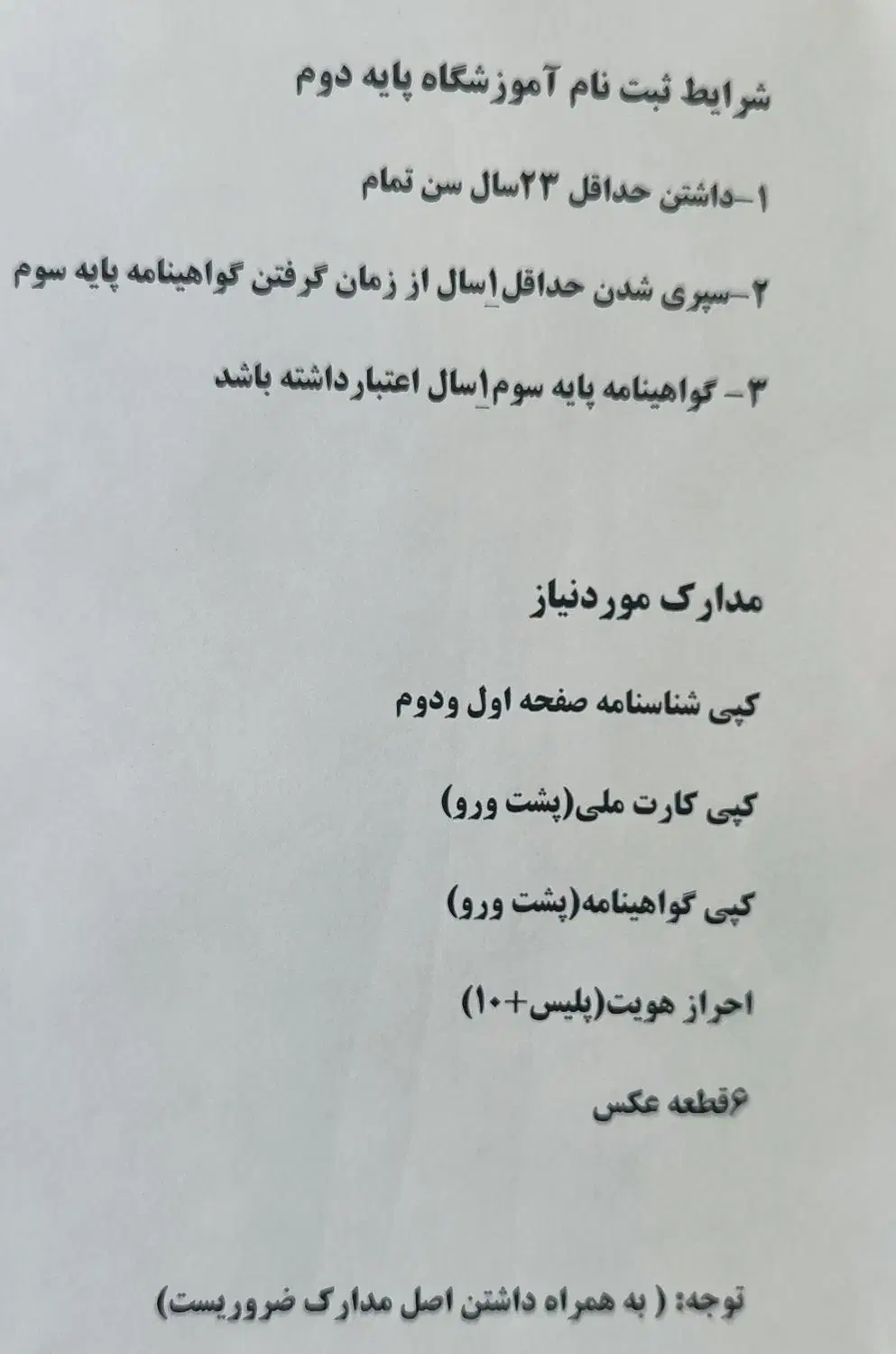 شرایط ثبت نام آموزشگاه پایه دوم

۱-داشتن حداقل ۲۳سال سن تمام

۲-سپری شدن حداقل۱سال از زمان گرفتن گواهینامه پایه سوم

۳- گواهینامه پایه سوم۱سال اعتبارداشته باشد

مدارک موردنیاز

کپی شناسنامه صفحه اول ودوم

کپی کارت ملی(پشت ورو)

کپی گواهینامه(پشت ورو)

احراز هویت(پلیس+۱۰)

۶قطعه عکس

توجه: ( به همراه داشتن اصل مدارک ضروریست)